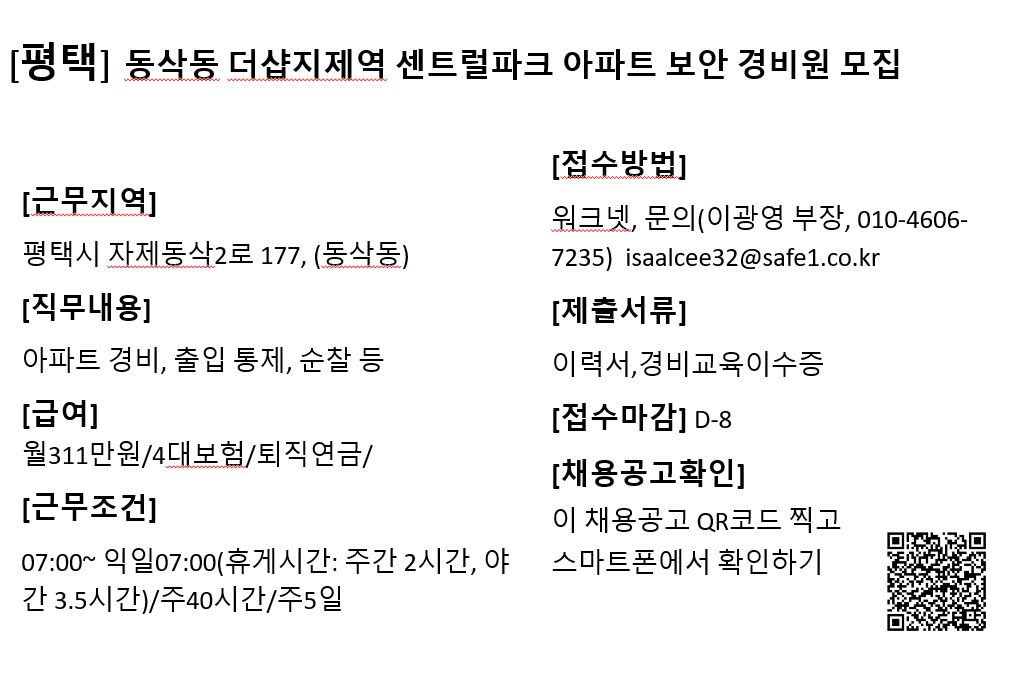 [평택] 동삭동 더샵지제역 센트럴파크 아파트 보안 경비원 모집

[근무지역]

평택시 자제동삭2로 177, (동삭동)

[직무내용]

아파트 경비, 출입 통제, 순찰 등

[급여]

월311만원/4대보험/퇴직연금/

[근무조건]

07:00~ 익일07:00(휴게시간: 주간 2시간, 야간 3.5시간)/주40시간/주5일

[접수방법]

워크넷, 문의(이광영 부장, 010-4606-7235) isaalcee32@safe1.co.kr

[제출서류]

이력서,경비교육이수증

[접수마감] D-8

[채용공고확인]

이 채용공고 QR코드 찍고
스마트폰에서 확인하기